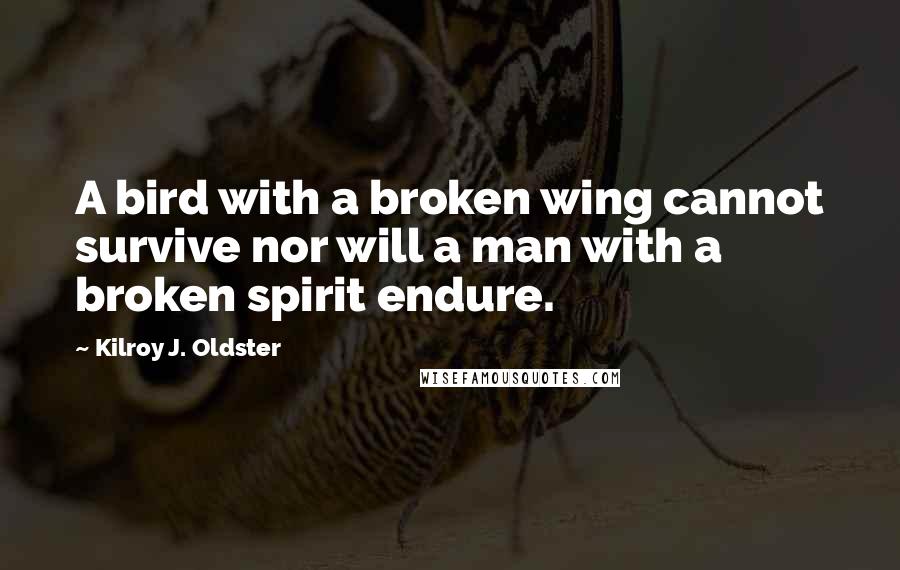 A bird with a broken wing cannot survive nor will a man with a broken spirit endure.

~ Kilroy J. Oldster

WISEFAMOUSQUOTES.COM